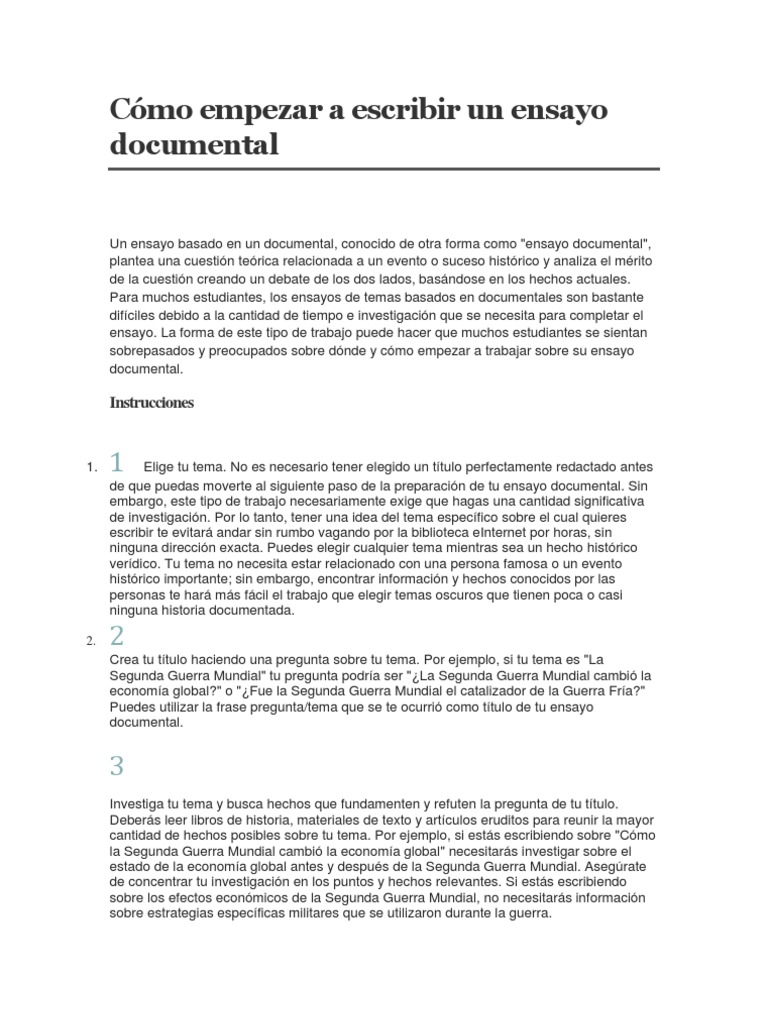 Cómo empezar a escribir un ensayo documental

Un ensayo basado en un documental, conocido de otra forma como "ensayo documental", plantea una cuestión teórica relacionada a un evento o suceso histórico y analiza el mérito de la cuestión creando un debate de los dos lados, basándose en los hechos actuales. Para muchos estudiantes, los ensayos de temas basados en documentales son bastante difíciles debido a la cantidad de tiempo e investigación que se necesita para completar el ensayo. La forma de este tipo de trabajo puede hacer que muchos estudiantes se sientan sobrepasados y preocupados sobre dónde y cómo empezar a trabajar sobre su ensayo documental.

Instrucciones

1. 1 Elige tu tema. No es necesario tener elegido un título perfectamente redactado antes de que puedas moverte al siguiente paso de la preparación de tu ensayo documental. Sin embargo, este tipo de trabajo necesariamente exige que hagas una cantidad significativa de investigación. Por lo tanto, tener una idea del tema específico sobre el cual quieres escribir te evitará andar sin rumbo vagando por la biblioteca eInternet por horas, sin ninguna dirección exacta. Puedes elegir cualquier tema mientras sea un hecho histórico verídico. Tu tema no necesita estar relacionado con una persona famosa o un evento histórico importante; sin embargo, encontrar información y hechos conocidos por las personas te hará más fácil el trabajo que elegir temas oscuros que tienen poca o casi ninguna historia documentada.

2. 2
Crea tu título haciendo una pregunta sobre tu tema. Por ejemplo, si tu tema es "La Segunda Guerra Mundial" tu pregunta podría ser "¿La Segunda Guerra Mundial cambió la economía global?" o "¿Fue la Segunda Guerra Mundial el catalizador de la Guerra Fría?" Puedes utilizar la frase pregunta/tema que se te ocurrió como título de tu ensayo documental.

3

Investiga tu tema y busca hechos que fundamenten y refuten la pregunta de tu título. Deberás leer libros de historia, materiales de texto y artículos eruditos para reunir la mayor cantidad de hechos posibles sobre tu tema. Por ejemplo, si estás escribiendo sobre "Cómo la Segunda Guerra Mundial cambió la economía global" necesitarás investigar sobre el estado de la economía global antes y después de la Segunda Guerra Mundial. Asegúrate de concentrar tu investigación en los puntos y hechos relevantes. Si estás escribiendo sobre los efectos económicos de la Segunda Guerra Mundial, no necesitarás información sobre estrategias específicas militares que se utilizaron durante la guerra.